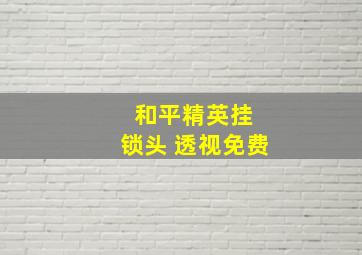 和平精英挂
锁头 透视免费